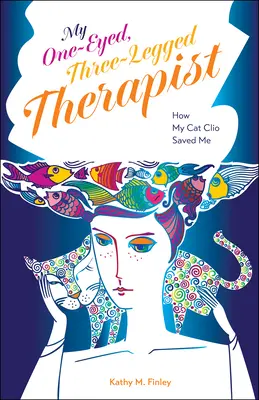 My One-Eyed, Three-Legged Therapist

How My Cat Clio Saved Me

Kathy M. Finley